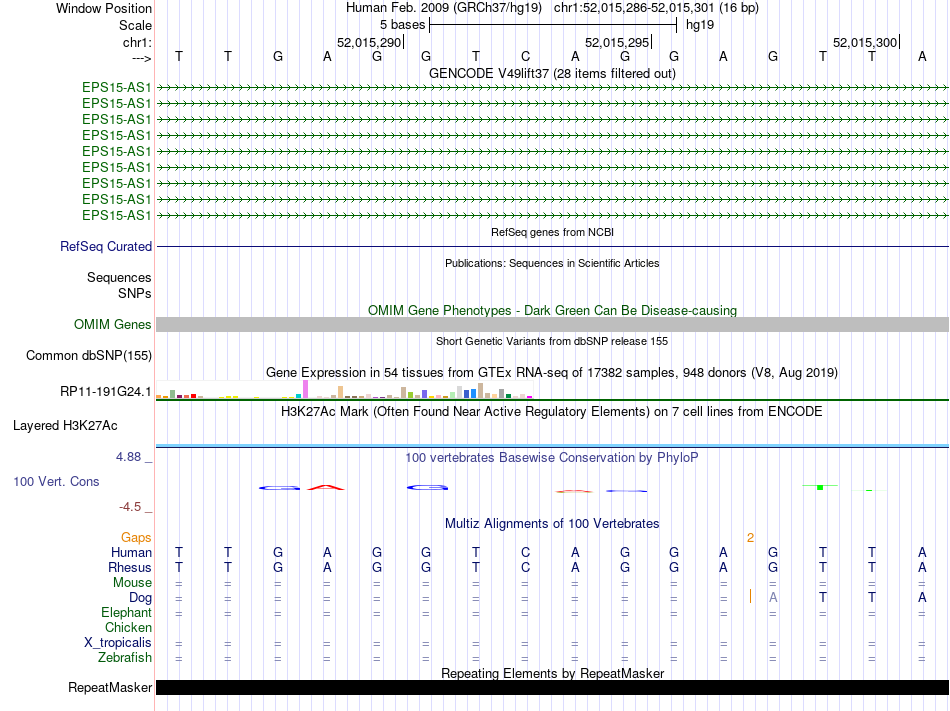 Window Position Human Feb. 2009 (GRCh37/hg19) chr1:52,015,286-52,015,301 (16 bp)
Scale 5 bases hg19
chr1: 52,015,290 52,015,295 52,015,300
---> T T G A G G T C A G G A G T T A

GENCODE V49lift37 (28 items filtered out)
EPS15-AS1
EPS15-AS1
EPS15-AS1
EPS15-AS1
EPS15-AS1
EPS15-AS1
EPS15-AS1
EPS15-AS1
EPS15-AS1

RefSeq genes from NCBI
RefSeq Curated

Publications: Sequences in Scientific Articles
Sequences
SNPs

OMIM Gene Phenotypes - Dark Green Can Be Disease-causing
OMIM Genes

Short Genetic Variants from dbSNP release 155
Common dbSNP(155)

Gene Expression in 54 tissues from GTEx RNA-seq of 17382 samples, 948 donors (V8, Aug 2019)
RP11-191G24.1

H3K27Ac Mark (Often Found Near Active Regulatory Elements) on 7 cell lines from ENCODE
Layered H3K27Ac

4.88 _
100 vertebrates Basewise Conservation by PhyloP
100 Vert. Cons
-4.5 _

Multiz Alignments of 100 Vertebrates
Gaps 2
Human T T G A G G T C A G G A G T T A
Rhesus T T G A G G T C A G G A G T T A
Mouse = = = = = = = = = = = = = = = =
Dog = = = = = = = = = = = = A T T A
Elephant = = = = = = = = = = = = = = = =
Chicken
X_tropicalis = = = = = = = = = = = = = = = =
Zebrafish = = = = = = = = = = = = = = = =

Repeating Elements by RepeatMasker
RepeatMasker